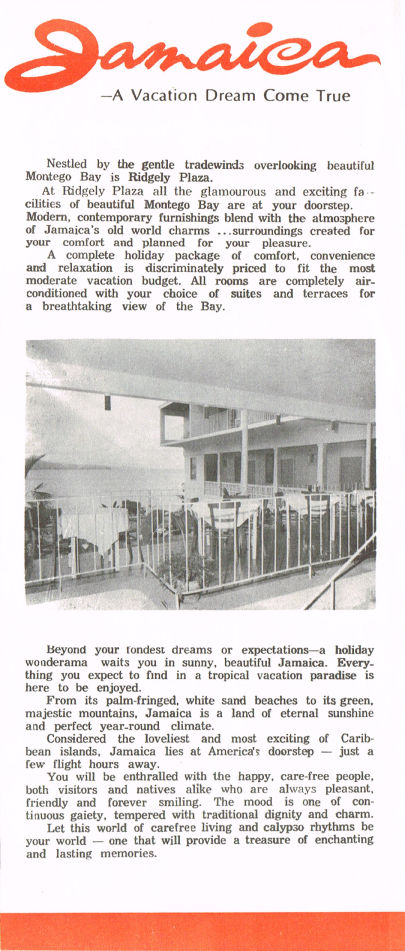 Jamaica

—A Vacation Dream Come True

Nestled by the gentle tradewinds overlooking beautiful Montego Bay is Ridgely Plaza.

At Ridgely Plaza all the glamourous and exciting facilities of beautiful Montego Bay are at your doorstep. Modern, contemporary furnishings blend with the atmosphere of Jamaica's old world charms ...surroundings created for your comfort and planned for your pleasure.

A complete holiday package of comfort, convenience and relaxation is discriminately priced to fit the most moderate vacation budget. All rooms are completely air-conditioned with your choice of suites and terraces for a breathtaking view of the Bay.

Beyond your fondest dreams or expectations—a holiday wonderama waits you in sunny, beautiful Jamaica. Everything you expect to find in a tropical vacation paradise is here to be enjoyed.

From its palm-fringed, white sand beaches to its green, majestic mountains, Jamaica is a land of eternal sunshine and perfect year-round climate.

Considered the loveliest and most exciting of Caribbean islands, Jamaica lies at America's doorstep — just a few flight hours away.

You will be enthralled with the happy, care-free people, both visitors and natives alike who are always pleasant, friendly and forever smiling. The mood is one of continuous gaiety, tempered with traditional dignity and charm.

Let this world of carefree living and calypso rhythms be your world — one that will provide a treasure of enchanting and lasting memories.